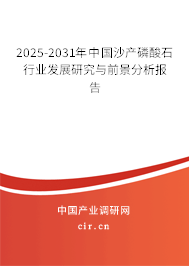 2025-2031年中国沙产磷酸石行业发展研究与前景分析报告

中国产业调研网

cir.cn